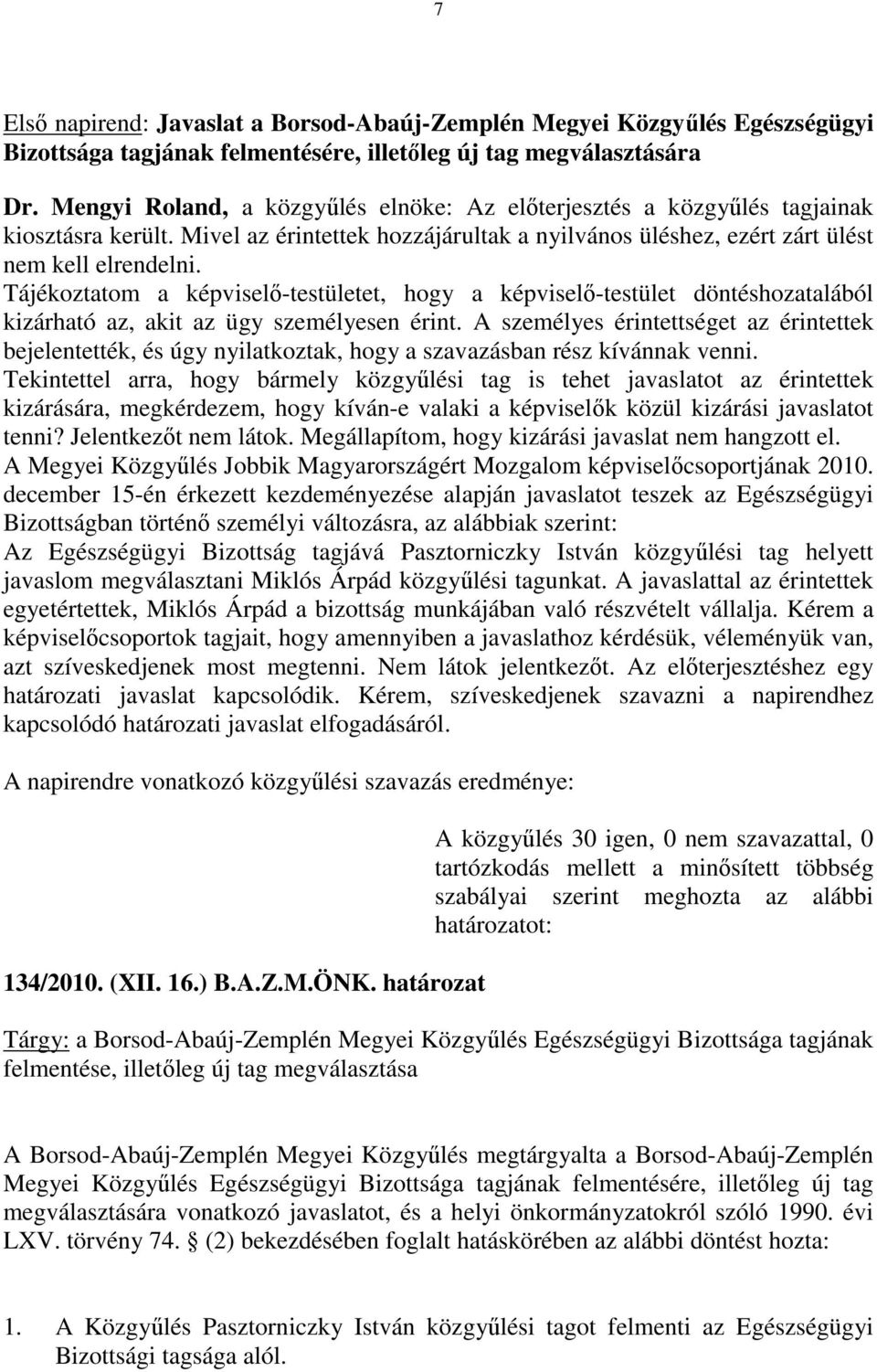 7

Első napirend: Javaslat a Borsod-Abaúj-Zemplén Megyei Közgyűlés Egészségügyi Bizottsága tagjának felmentésére, illetőleg új tag megválasztására

Dr. Mengyi Roland, a közgyűlés elnöke: Az előterjesztés a közgyűlés tagjainak kiosztásra került. Mivel az érintettek hozzájárultak a nyilvános üléshez, ezért zárt ülést nem kell elrendelni.
Tájékoztatom a képviselő-testületet, hogy a képviselő-testület döntéshozatalából kizárható az, akit az ügy személyesen érint. A személyes érintettséget az érintettek bejelentették, és úgy nyilatkoztak, hogy a szavazásban rész kívánnak venni.
Tekintettel arra, hogy bármely közgyűlési tag is tehet javaslatot az érintettek kizárására, megkérdezem, hogy kíván-e valaki a képviselők közül kizárási javaslatot tenni? Jelentkezőt nem látok. Megállapítom, hogy kizárási javaslat nem hangzott el.
A Megyei Közgyűlés Jobbik Magyarországért Mozgalom képviselőcsoportjának 2010. december 15-én érkezett kezdeményezése alapján javaslatot teszek az Egészségügyi Bizottságban történő személyi változásra, az alábbiak szerint:
Az Egészségügyi Bizottság tagjává Pasztorniczky István közgyűlési tag helyett javaslom megválasztani Miklós Árpád közgyűlési tagunkat. A javaslattal az érintettek egyetértettek, Miklós Árpád a bizottság munkájában való részvételt vállalja. Kérem a képviselőcsoportok tagjait, hogy amennyiben a javaslathoz kérdésük, véleményük van, azt szíveskedjenek most megtenni. Nem látok jelentkezőt. Az előterjesztéshez egy határozati javaslat kapcsolódik. Kérem, szíveskedjenek szavazni a napirendhez kapcsolódó határozati javaslat elfogadásáról.

A napirendre vonatkozó közgyűlési szavazás eredménye:

A közgyűlés 30 igen, 0 nem szavazattal, 0 tartózkodás mellett a minősített többség szabályai szerint meghozta az alábbi határozatot:

134/2010. (XII. 16.) B.A.Z.M.ÖNK. határozat

Tárgy: a Borsod-Abaúj-Zemplén Megyei Közgyűlés Egészségügyi Bizottsága tagjának felmentése, illetőleg új tag megválasztása

A Borsod-Abaúj-Zemplén Megyei Közgyűlés megtárgyalta a Borsod-Abaúj-Zemplén Megyei Közgyűlés Egészségügyi Bizottsága tagjának felmentésére, illetőleg új tag megválasztására vonatkozó javaslatot, és a helyi önkormányzatokról szóló 1990. évi LXV. törvény 74. § (2) bekezdésében foglalt hatáskörében az alábbi döntést hozta:

1. A Közgyűlés Pasztorniczky István közgyűlési tagot felmenti az Egészségügyi Bizottsági tagsága alól.